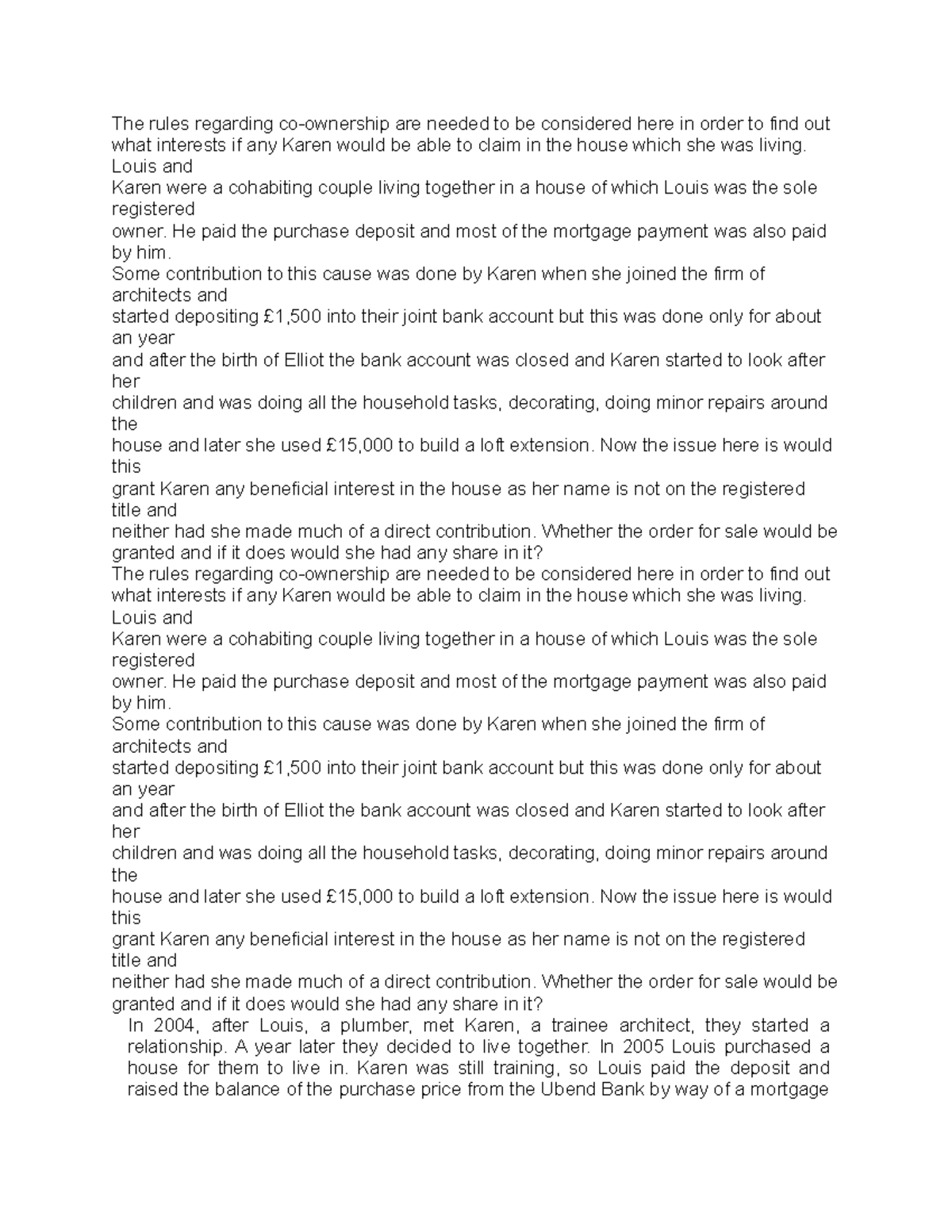 The rules regarding co-ownership are needed to be considered here in order to find out what interests if any Karen would be able to claim in the house which she was living. Louis and
Karen were a cohabiting couple living together in a house of which Louis was the sole registered
owner. He paid the purchase deposit and most of the mortgage payment was also paid by him.
Some contribution to this cause was done by Karen when she joined the firm of architects and
started depositing £1,500 into their joint bank account but this was done only for about an year
and after the birth of Elliot the bank account was closed and Karen started to look after her
children and was doing all the household tasks, decorating, doing minor repairs around the
house and later she used £15,000 to build a loft extension. Now the issue here is would this
grant Karen any beneficial interest in the house as her name is not on the registered title and
neither had she made much of a direct contribution. Whether the order for sale would be granted and if it does would she had any share in it?
The rules regarding co-ownership are needed to be considered here in order to find out what interests if any Karen would be able to claim in the house which she was living. Louis and
Karen were a cohabiting couple living together in a house of which Louis was the sole registered
owner. He paid the purchase deposit and most of the mortgage payment was also paid by him.
Some contribution to this cause was done by Karen when she joined the firm of architects and
started depositing £1,500 into their joint bank account but this was done only for about an year
and after the birth of Elliot the bank account was closed and Karen started to look after her
children and was doing all the household tasks, decorating, doing minor repairs around the
house and later she used £15,000 to build a loft extension. Now the issue here is would this
grant Karen any beneficial interest in the house as her name is not on the registered title and
neither had she made much of a direct contribution. Whether the order for sale would be granted and if it does would she had any share in it?
In 2004, after Louis, a plumber, met Karen, a trainee architect, they started a relationship. A year later they decided to live together. In 2005 Louis purchased a house for them to live in. Karen was still training, so Louis paid the deposit and raised the balance of the purchase price from the Ubend Bank by way of a mortgage